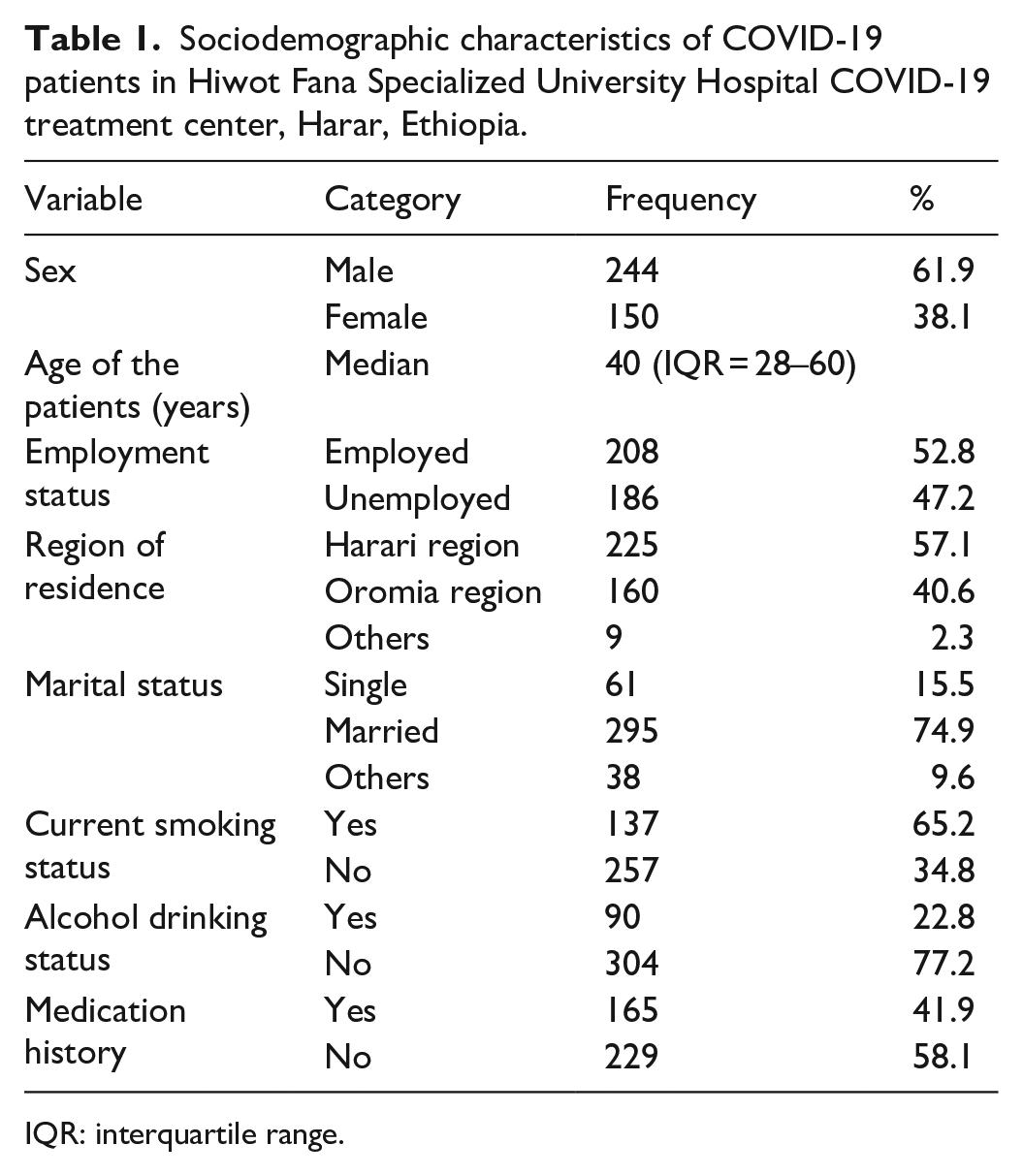 **Table 1.** Sociodemographic characteristics of COVID-19 patients in Hiwot Fana Specialized University Hospital COVID-19 treatment center, Harar, Ethiopia.

| Variable | Category | Frequency | % |
|---|---|---|---|
| Sex | Male | 244 | 61.9 |
| | Female | 150 | 38.1 |
| Age of the patients (years) | Median | 40 (IQR = 28–60) | |
| Employment status | Employed | 208 | 52.8 |
| | Unemployed | 186 | 47.2 |
| Region of residence | Harari region | 225 | 57.1 |
| | Oromia region | 160 | 40.6 |
| | Others | 9 | 2.3 |
| Marital status | Single | 61 | 15.5 |
| | Married | 295 | 74.9 |
| | Others | 38 | 9.6 |
| Current smoking status | Yes | 137 | 65.2 |
| | No | 257 | 34.8 |
| Alcohol drinking status | Yes | 90 | 22.8 |
| | No | 304 | 77.2 |
| Medication history | Yes | 165 | 41.9 |
| | No | 229 | 58.1 |

IQR: interquartile range.